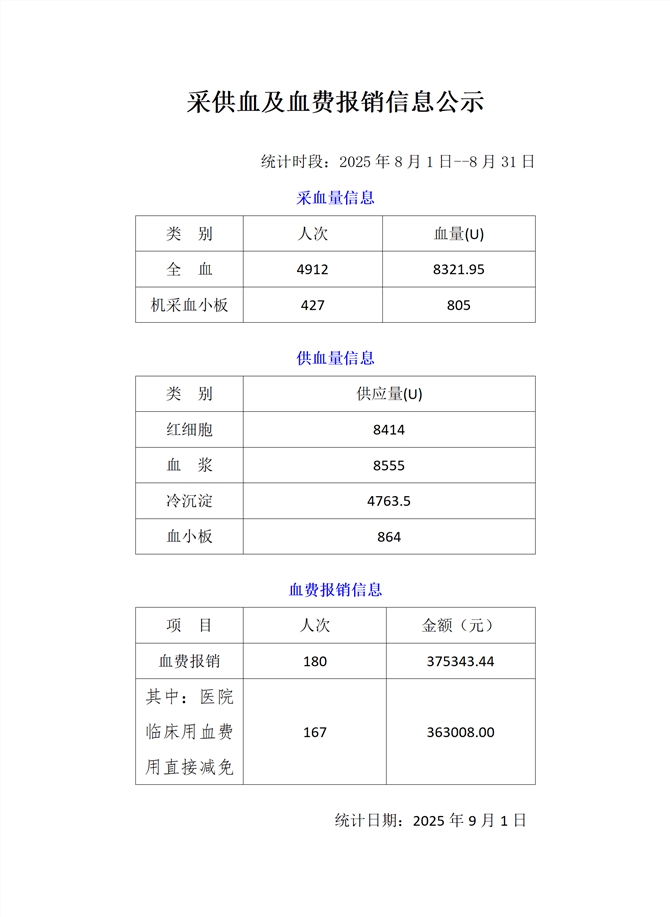 采供血及血费报销信息公示

统计时段：2025 年 8 月 1 日--8 月 31 日

采血量信息

| 类　别 | 人次 | 血量(U) |
|---|---|---|
| 全　血 | 4912 | 8321.95 |
| 机采血小板 | 427 | 805 |

供血量信息

| 类　别 | 供应量(U) |
|---|---|
| 红细胞 | 8414 |
| 血　浆 | 8555 |
| 冷沉淀 | 4763.5 |
| 血小板 | 864 |

血费报销信息

| 项　目 | 人次 | 金额（元） |
|---|---|---|
| 血费报销 | 180 | 375343.44 |
| 其中：医院临床用血费用直接减免 | 167 | 363008.00 |

统计日期：2025 年 9 月 1 日